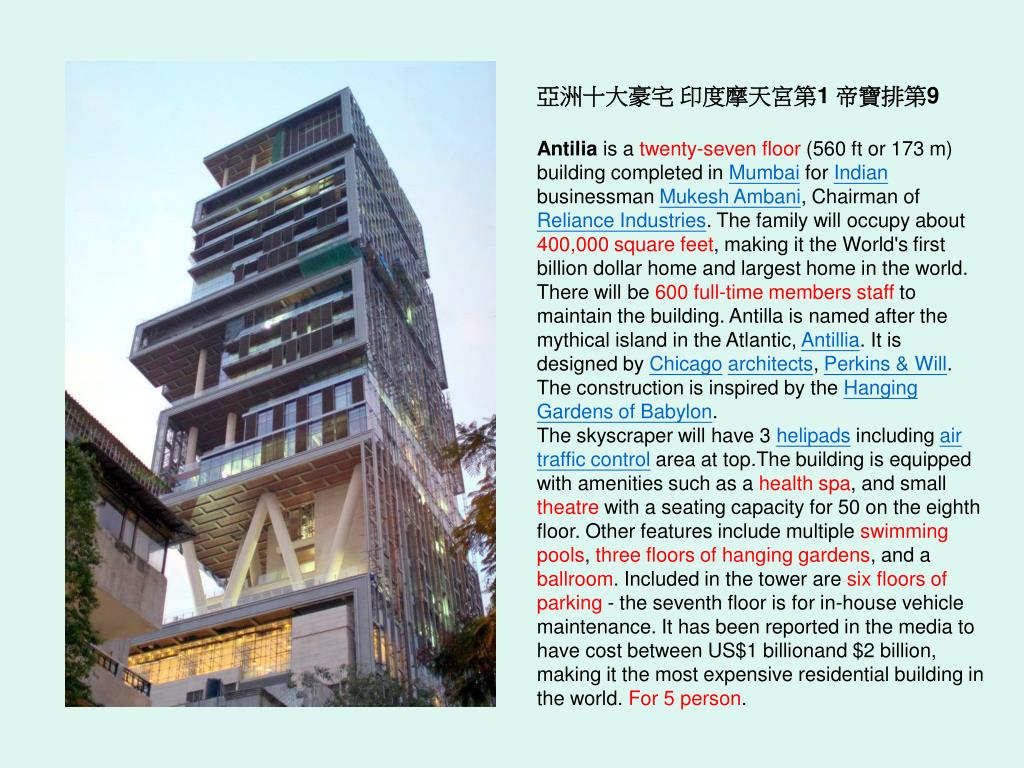 亞洲十大豪宅 印度摩天宮第1 帝寶排第9

Antilia is a twenty-seven floor (560 ft or 173 m) building completed in Mumbai for Indian businessman Mukesh Ambani, Chairman of Reliance Industries. The family will occupy about 400,000 square feet, making it the World's first billion dollar home and largest home in the world. There will be 600 full-time members staff to maintain the building. Antilla is named after the mythical island in the Atlantic, Antillia. It is designed by Chicago architects, Perkins & Will. The construction is inspired by the Hanging Gardens of Babylon.
The skyscraper will have 3 helipads including air traffic control area at top.The building is equipped with amenities such as a health spa, and small theatre with a seating capacity for 50 on the eighth floor. Other features include multiple swimming pools, three floors of hanging gardens, and a ballroom. Included in the tower are six floors of parking - the seventh floor is for in-house vehicle maintenance. It has been reported in the media to have cost between US$1 billionand $2 billion, making it the most expensive residential building in the world. For 5 person.